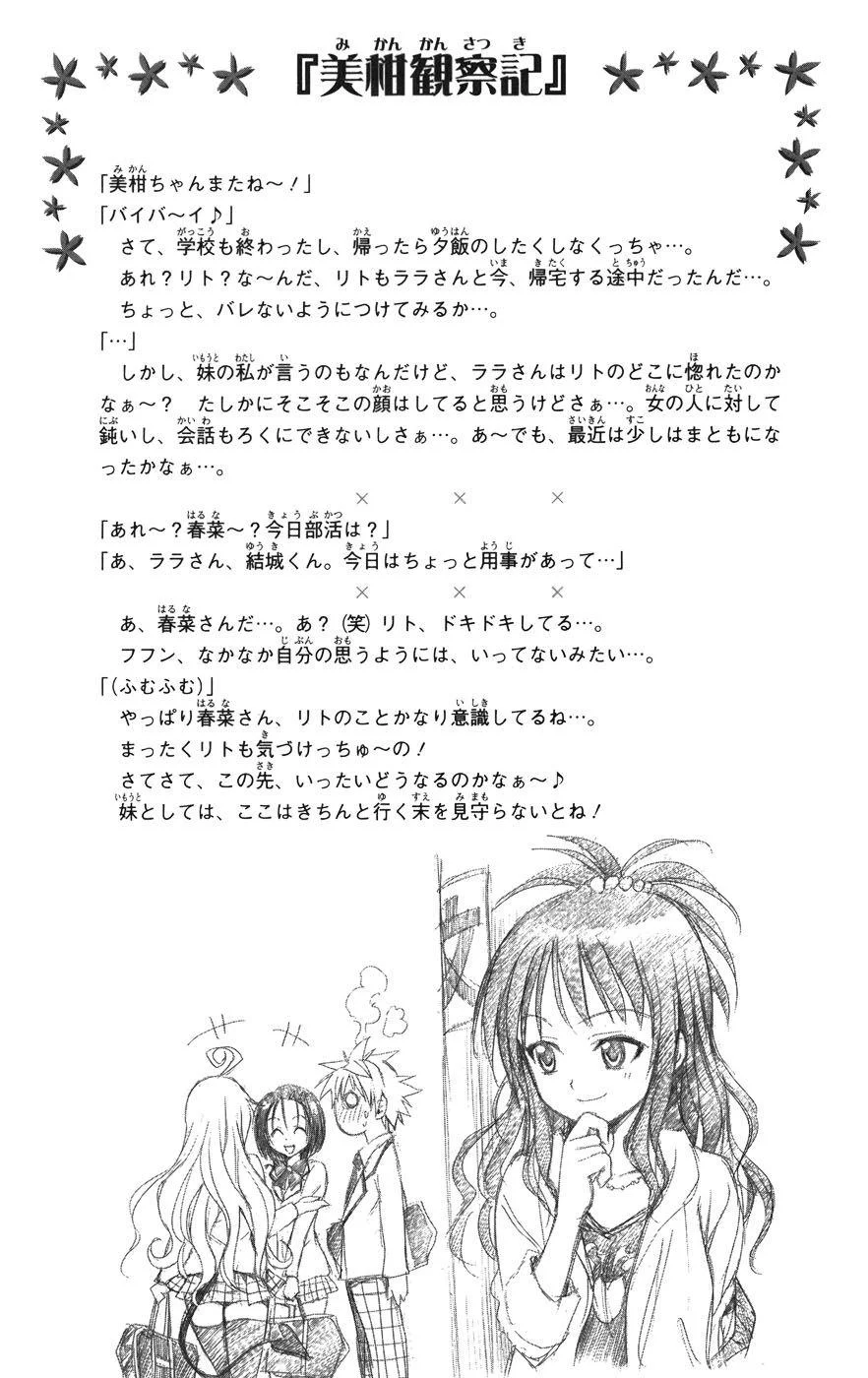 『美柑観察記』

「美柑ちゃんまたね～！」
「バイバ～イ♪」
さて、学校も終わったし、帰ったら夕飯のしたくしなくっちゃ…。
あれ？リト？な～んだ、リトもララさんと今、帰宅する途中だったんだ…。
ちょっと、バレないようにつけてみるか…。
「…」
しかし、妹の私が言うのもなんだけど、ララさんはリトのどこに惚れたのかなぁ～？　たしかにそこそこの顔はしてると思うけどさぁ…。女の人に対して鈍いし、会話もろくにできないしさぁ…。あ～でも、最近は少しはまともになったかなぁ…。

×　×　×

「あれ～？春菜～？今日部活は？」
「あ、ララさん、結城くん。今日はちょっと用事があって…」

×　×　×

あ、春菜さんだ…。あ？（笑）リト、ドキドキしてる…。
フフン、なかなか自分の思うようには、いってないみたい…。
「（ふむふむ）」
やっぱり春菜さん、リトのことかなり意識してるね…。
まったくリトも気づけっちゅ～の！
さてさて、この先、いったいどうなるのかなぁ～♪
妹としては、ここはきちんと行く末を見守らないとね！